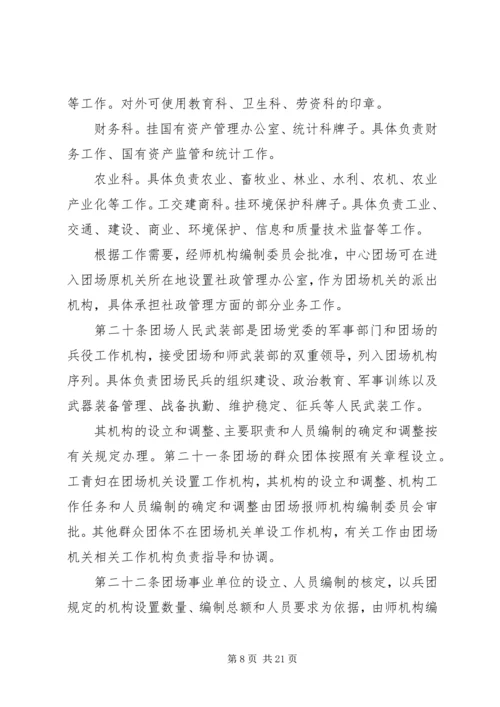 等工作。对外可使用教育科、卫生科、劳资科的印章。

财务科。挂国有资产管理办公室、统计科牌子。具体负责财务工作、国有资产监管和统计工作。

农业科。具体负责农业、畜牧业、林业、水利、农机、农业产业化等工作。工交建商科。挂环境保护科牌子。具体负责工业、交通、建设、商业、环境保护、信息和质量技术监督等工作。

根据工作需要，经师机构编制委员会批准，中心团场可在进入团场原机关所在地设置社政管理办公室，作为团场机关的派出机构，具体承担社政管理方面的部分业务工作。

第二十条团场人民武装部是团场党委的军事部门和团场的兵役工作机构，接受团场和师武装部的双重领导，列入团场机构序列。具体负责团场民兵的组织建设、政治教育、军事训练以及武器装备管理、战备执勤、维护稳定、征兵等人民武装工作。

其机构的设立和调整、主要职责和人员编制的确定和调整按有关规定办理。第二十一条团场的群众团体按照有关章程设立。工青妇在团场机关设置工作机构，其机构的设立和调整、机构工作任务和人员编制的确定和调整由团场报师机构编制委员会审批。其他群众团体不在团场机关单设工作机构，有关工作由团场机关相关工作机构负责指导和协调。

第二十二条团场事业单位的设立、人员编制的核定，以兵团规定的机构设置数量、编制总额和人员要求为依据，由师机构编

第 8 页 共 21 页